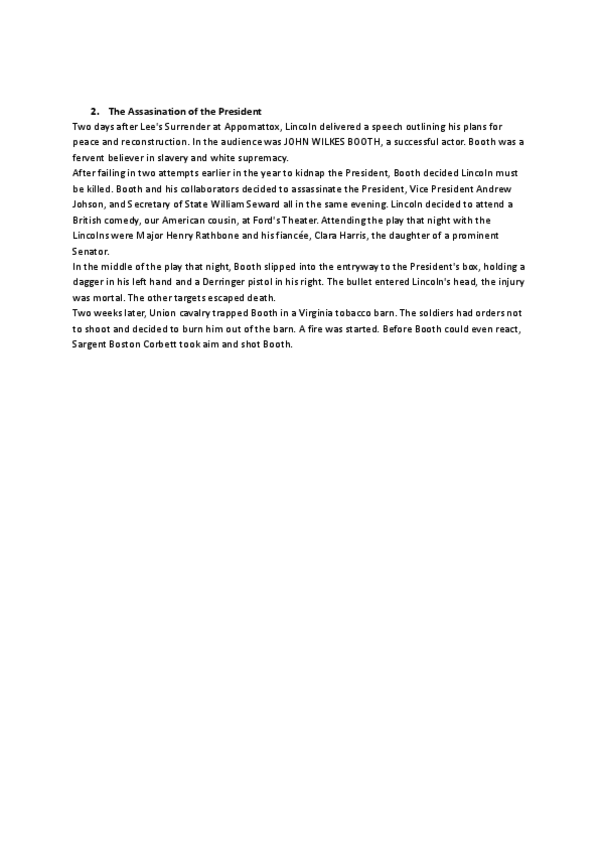 2. The Assasination of the President

Two days after Lee's Surrender at Appomattox, Lincoln delivered a speech outlining his plans for peace and reconstruction. In the audience was JOHN WILKES BOOTH, a successful actor. Booth was a fervent believer in slavery and white supremacy.

After failing in two attempts earlier in the year to kidnap the President, Booth decided Lincoln must be killed. Booth and his collaborators decided to assassinate the President, Vice President Andrew Johson, and Secretary of State William Seward all in the same evening. Lincoln decided to attend a British comedy, our American cousin, at Ford's Theater. Attending the play that night with the Lincolns were Major Henry Rathbone and his fiancée, Clara Harris, the daughter of a prominent Senator.

In the middle of the play that night, Booth slipped into the entryway to the President's box, holding a dagger in his left hand and a Derringer pistol in his right. The bullet entered Lincoln's head, the injury was mortal. The other targets escaped death.

Two weeks later, Union cavalry trapped Booth in a Virginia tobacco barn. The soldiers had orders not to shoot and decided to burn him out of the barn. A fire was started. Before Booth could even react, Sargent Boston Corbett took aim and shot Booth.